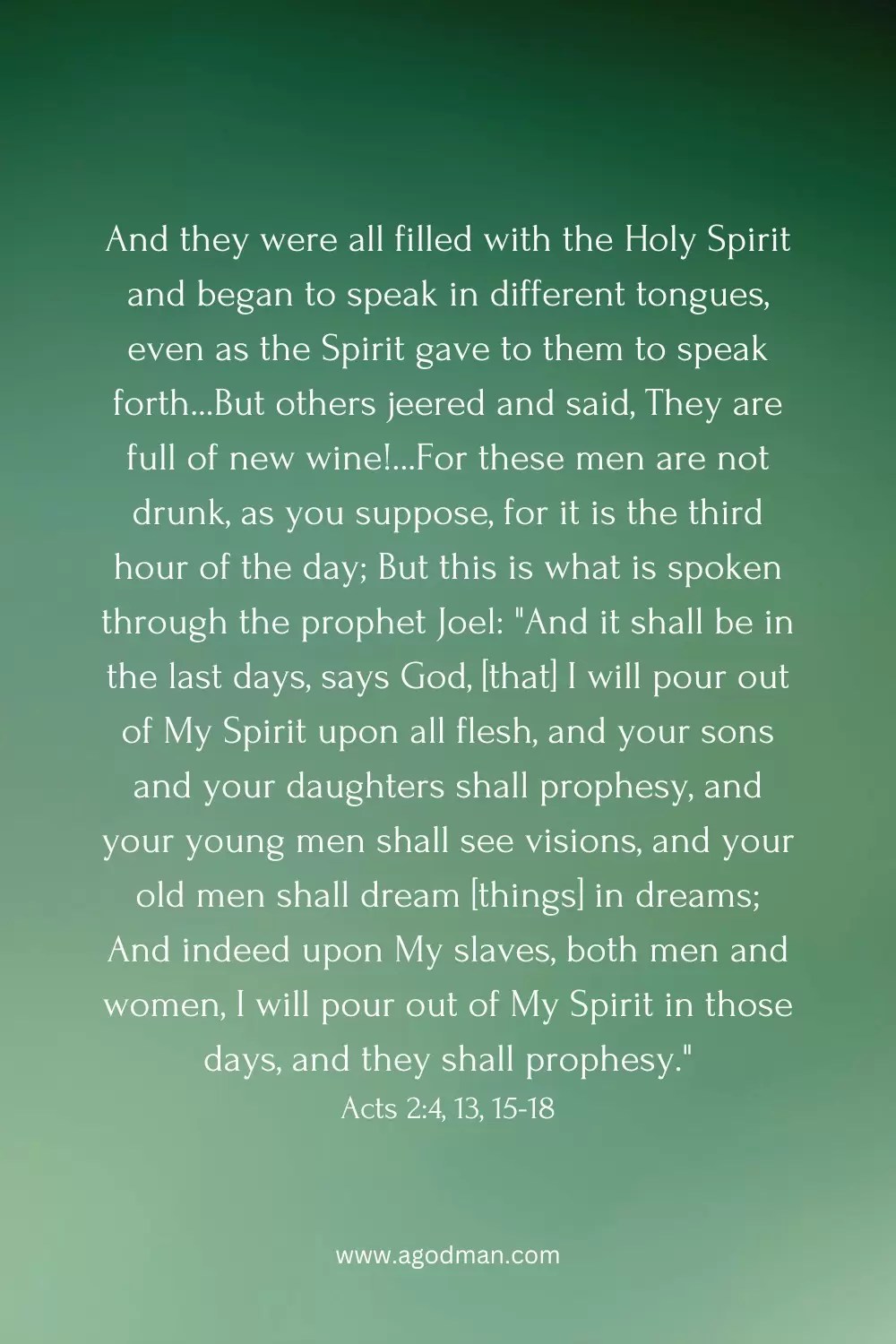 And they were all filled with the Holy Spirit and began to speak in different tongues, even as the Spirit gave to them to speak forth...But others jeered and said, They are full of new wine!...For these men are not drunk, as you suppose, for it is the third hour of the day; But this is what is spoken through the prophet Joel: "And it shall be in the last days, says God, [that] I will pour out of My Spirit upon all flesh, and your sons and your daughters shall prophesy, and your young men shall see visions, and your old men shall dream [things] in dreams; And indeed upon My slaves, both men and women, I will pour out of My Spirit in those days, and they shall prophesy."

Acts 2:4, 13, 15-18

www.agodman.com